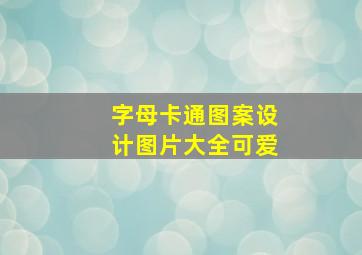 字母卡通图案设计图片大全可爱